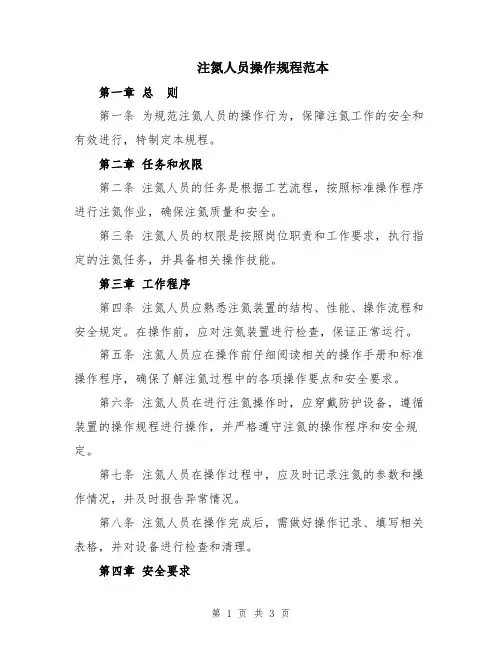 注氮人员操作规程范本

第一章 总 则

第一条 为规范注氮人员的操作行为，保障注氮工作的安全和有效进行，特制定本规程。

第二章 任务和权限

第二条 注氮人员的任务是根据工艺流程，按照标准操作程序进行注氮作业，确保注氮质量和安全。

第三条 注氮人员的权限是按照岗位职责和工作要求，执行指定的注氮任务，并具备相关操作技能。

第三章 工作程序

第四条 注氮人员应熟悉注氮装置的结构、性能、操作流程和安全规定。在操作前，应对注氮装置进行检查，保证正常运行。

第五条 注氮人员应在操作前仔细阅读相关的操作手册和标准操作程序，确保了解注氮过程中的各项操作要点和安全要求。

第六条 注氮人员在进行注氮操作时，应穿戴防护设备，遵循装置的操作规程进行操作，并严格遵守注氮的操作程序和安全规定。

第七条 注氮人员在操作过程中，应及时记录注氮的参数和操作情况，并及时报告异常情况。

第八条 注氮人员在操作完成后，需做好操作记录、填写相关表格，并对设备进行检查和清理。

第四章 安全要求

第 1 页 共 3 页